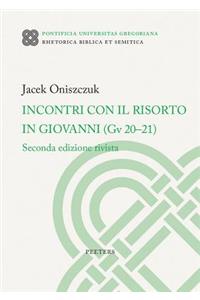 PONTIFICIA UNIVERSITAS GREGORIANA
RHETORICA BIBLICA ET SEMITICA

Jacek Oniszczuk

INCONTRI CON IL RISORTO IN GIOVANNI (Gv 20–21)

Seconda edizione rivista

PEETERS